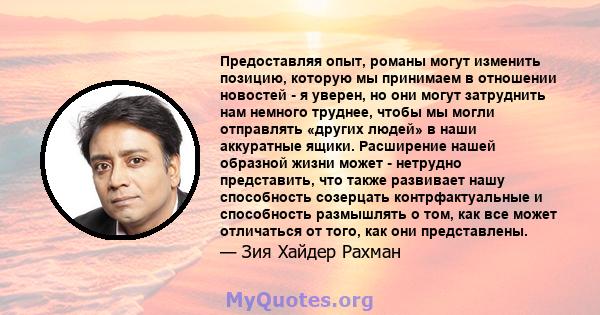 Предоставляя опыт, романы могут изменить позицию, которую мы принимаем в отношении новостей - я уверен, но они могут затруднить нам немного труднее, чтобы мы могли отправлять «других людей» в наши аккуратные ящики. Расширение нашей образной жизни может - нетрудно представить, что также развивает нашу способность созерцать контрфактуальные и способность размышлять о том, как все может отличаться от того, как они представлены.
— Зия Хайдер Рахман

MyQuotes.org